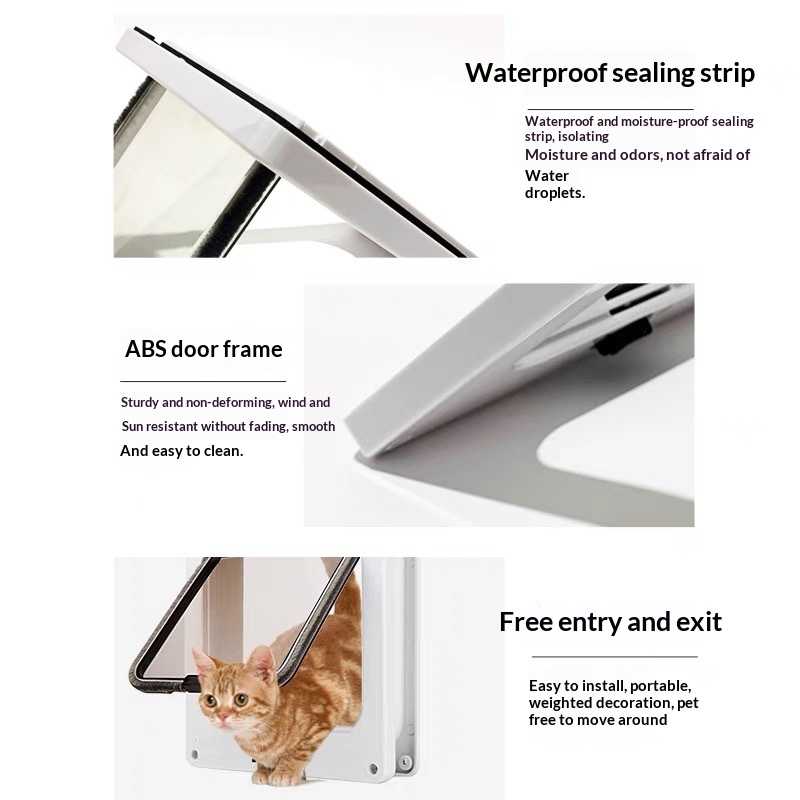 Waterproof sealing strip

Waterproof and moisture-proof sealing strip, isolating
Moisture and odors, not afraid of
Water
droplets.

ABS door frame

Sturdy and non-deforming, wind and
Sun resistant without fading, smooth
And easy to clean.

Free entry and exit

Easy to install, portable, weighted decoration, pet free to move around